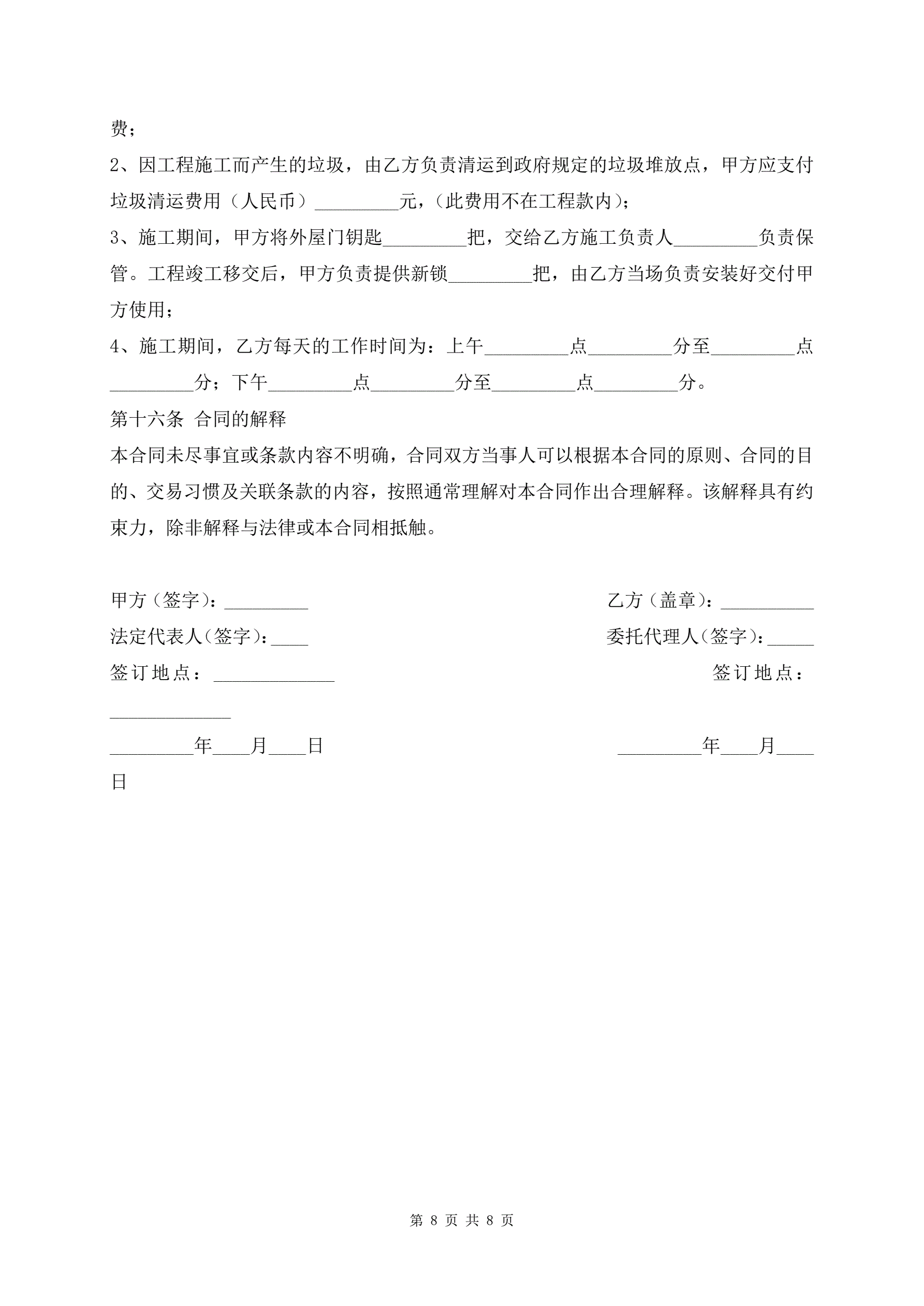 费；

2、因工程施工而产生的垃圾，由乙方负责清运到政府规定的垃圾堆放点，甲方应支付垃圾清运费用（人民币）_________元，（此费用不在工程款内）；

3、施工期间，甲方将外屋门钥匙_________把，交给乙方施工负责人_________负责保管。工程竣工移交后，甲方负责提供新锁_________把，由乙方当场负责安装好交付甲方使用；

4、施工期间，乙方每天的工作时间为：上午_________点_________分至_________点_________分；下午_________点_________分至_________点_________分。

第十六条 合同的解释

本合同未尽事宜或条款内容不明确，合同双方当事人可以根据本合同的原则、合同的目的、交易习惯及关联条款的内容，按照通常理解对本合同作出合理解释。该解释具有约束力，除非解释与法律或本合同相抵触。

甲方（签字）：_________

乙方（盖章）：__________

法定代表人(签字)：____

委托代理人(签字)：_____

签订地点：_____________

签订地点：_____________

_________年____月____日

_________年____月____日

第 8 页 共 8 页